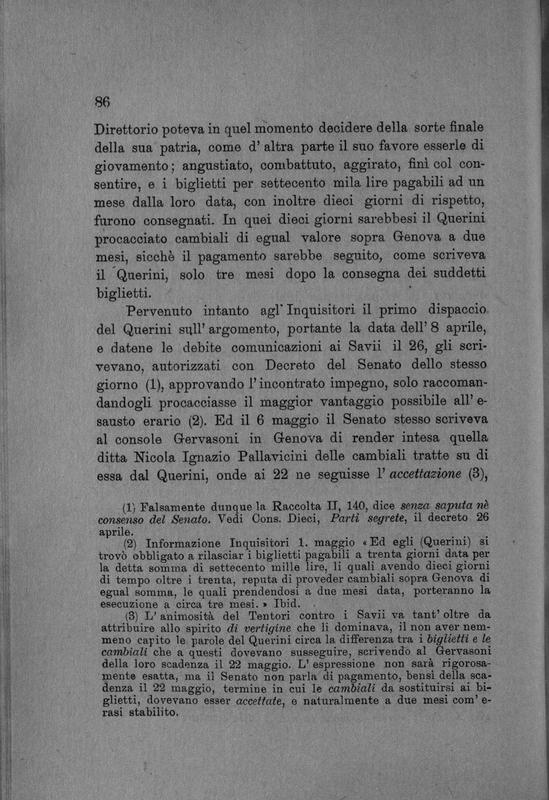 86

Direttorio poteva in quel momento decidere della sorte finale della sua patria, come d' altra parte il suo favore esserle di giovamento; angustiato, combattuto, aggirato, finì col consentire, e i biglietti per settecento mila lire pagabili ad un mese dalla loro data, con inoltre dieci giorni di rispetto, furono consegnati. In quei dieci giorni sarebbesi il Querini procacciato cambiali di egual valore sopra Genova a due mesi, sicchè il pagamento sarebbe seguito, come scriveva il Querini, solo tre mesi dopo la consegna dei suddetti biglietti.

Pervenuto intanto agl' Inquisitori il primo dispaccio del Querini sull' argomento, portante la data dell' 8 aprile, e datene le debite comunicazioni ai Savii il 26, gli scrivevano, autorizzati con Decreto del Senato dello stesso giorno (1), approvando l' incontrato impegno, solo raccomandandogli procacciasse il maggior vantaggio possibile all' esausto erario (2). Ed il 6 maggio il Senato stesso scriveva al console Gervasoni in Genova di render intesa quella ditta Nicola Ignazio Pallavicini delle cambiali tratte su di essa dal Querini, onde ai 22 ne seguisse l' accettazione (3),

(1) Falsamente dunque la Raccolta II, 140, dice senza saputa nè consenso del Senato. Vedi Cons. Dieci, Parti segrete, il decreto 26 aprile.

(2) Informazione Inquisitori 1. maggio «Ed egli (Querini) si trovò obbligato a rilasciar i biglietti pagabili a trenta giorni data per la detta somma di settecento mille lire, li quali avendo dieci giorni di tempo oltre i trenta, reputa di proveder cambiali sopra Genova di egual somma, le quali prendendosi a due mesi data, porteranno la esecuzione a circa tre mesi.» Ibid.

(3) L' animosità del Tentori contro i Savii va tant' oltre da attribuire allo spirito di vertigine che li dominava, il non aver nemmeno capito le parole del Querini circa la differenza tra i biglietti e le cambiali che a questi dovevano susseguire, scrivendo al Gervasoni della loro scadenza il 22 maggio. L' espressione non sarà rigorosamente esatta, ma il Senato non parla di pagamento, bensì della scadenza il 22 maggio, termine in cui le cambiali da sostituirsi ai biglietti, dovevano esser accettate, e naturalmente a due mesi com' erasi stabilito.